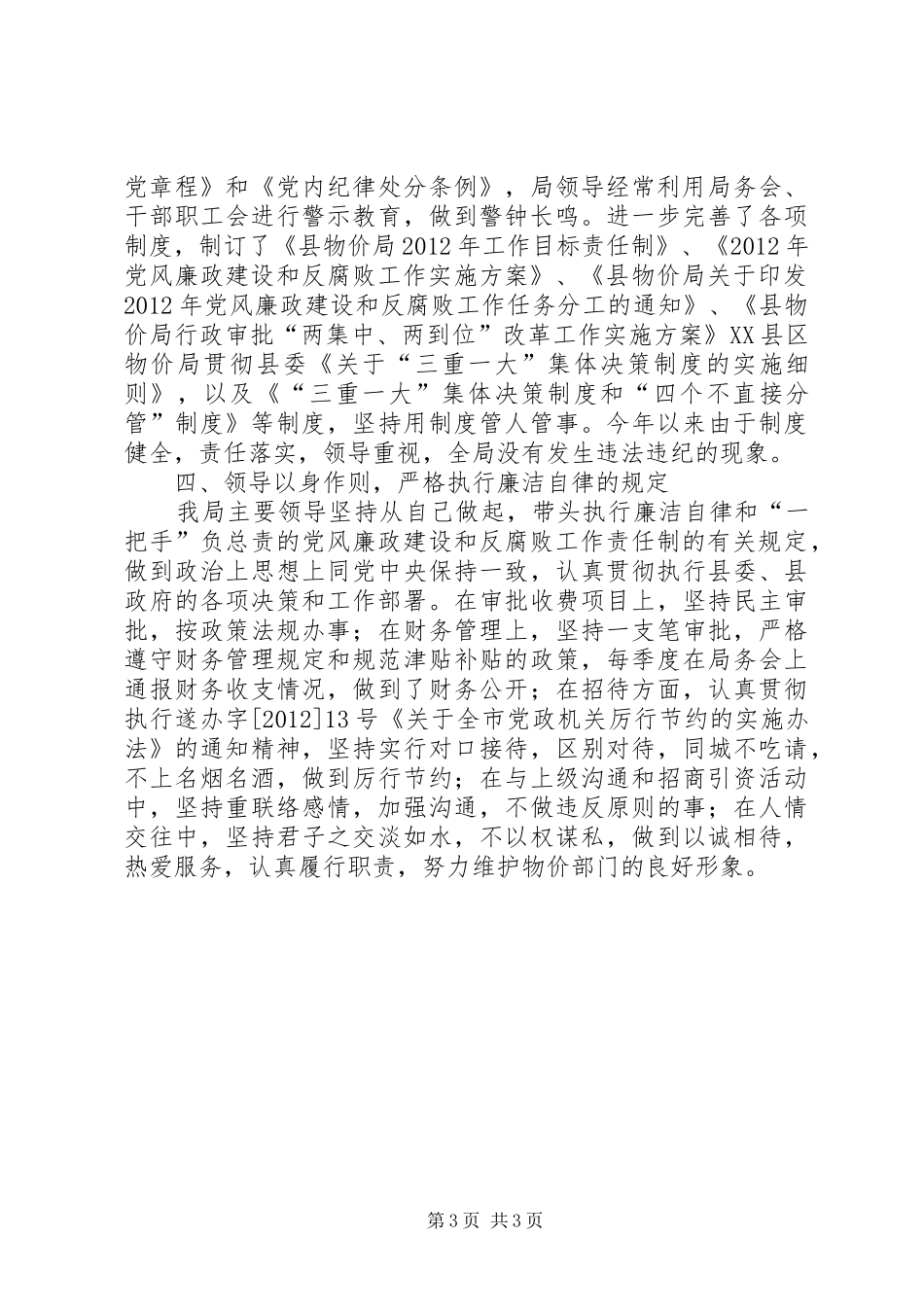 党章程》和《党内纪律处分条例》，局领导经常利用局务会、干部职工会进行警示教育，做到警钟长鸣。进一步完善了各项制度，制订了《县物价局2012年工作目标责任制》、《2012年党风廉政建设和反腐败工作实施方案》、《县物价局关于印发2012年党风廉政建设和反腐败工作任务分工的通知》、《县物价局行政审批“两集中、两到位”改革工作实施方案》XX县区物价局贯彻县委《关于“三重一大”集体决策制度的实施细则》，以及《“三重一大”集体决策制度和“四个不直接分管”制度》等制度，坚持用制度管人管事。今年以来由于制度健全，责任落实，领导重视，全局没有发生违法违纪的现象。

四、领导以身作则，严格执行廉洁自律的规定

我局主要领导坚持从自己做起，带头执行廉洁自律和“一把手”负总责的党风廉政建设和反腐败工作责任制的有关规定，做到政治上思想上同党中央保持一致，认真贯彻执行县委、县政府的各项决策和工作部署。在审批收费项目上，坚持民主审批，按政策法规办事；在财务管理上，坚持一支笔审批，严格遵守财务管理规定和规范津贴补贴的政策，每季度在局务会上通报财务收支情况，做到了财务公开；在招待方面，认真贯彻执行遂办字[2012]13号《关于全市党政机关厉行节约的实施办法》的通知精神，坚持实行对口接待，区别对待，同城不吃请，不上名烟名酒，做到厉行节约；在与上级沟通和招商引资活动中，坚持重联络感情，加强沟通，不做违反原则的事；在人情交往中，坚持君子之交淡如水，不以权谋私，做到以诚相待，热爱服务，认真履行职责，努力维护物价部门的良好形象。

第3页 共3页